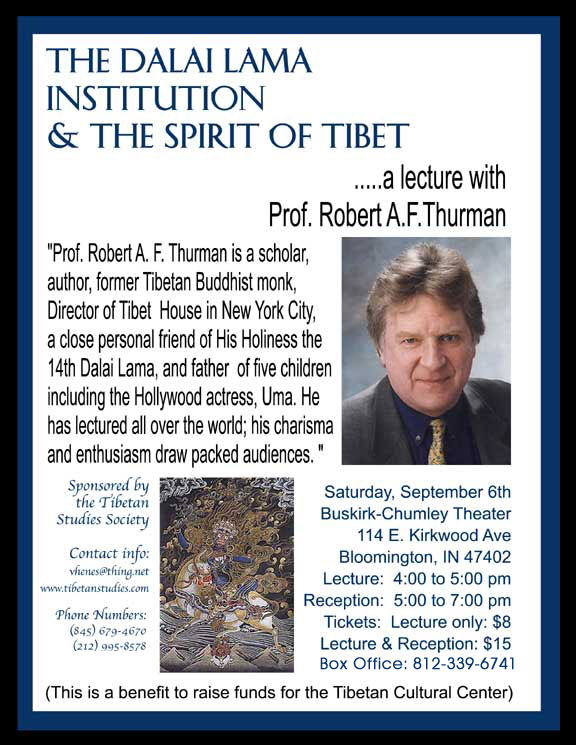 THE DALAI LAMA INSTITUTION & THE SPIRIT OF TIBET

.....a lecture with Prof. Robert A.F.Thurman

"Prof. Robert A. F. Thurman is a scholar, author, former Tibetan Buddhist monk, Director of Tibet House in New York City, a close personal friend of His Holiness the 14th Dalai Lama, and father of five children including the Hollywood actress, Uma. He has lectured all over the world; his charisma and enthusiasm draw packed audiences. "

Sponsored by the Tibetan Studies Society

Contact info:
vhenes@thing.net
www.tibetanstudies.com

Phone Numbers:
(845) 679-4670
(212) 995-8578

Saturday, September 6th
Buskirk-Chumley Theater
114 E. Kirkwood Ave
Bloomington, IN 47402
Lecture: 4:00 to 5:00 pm
Reception: 5:00 to 7:00 pm
Tickets: Lecture only: $8
Lecture & Reception: $15
Box Office: 812-339-6741

(This is a benefit to raise funds for the Tibetan Cultural Center)